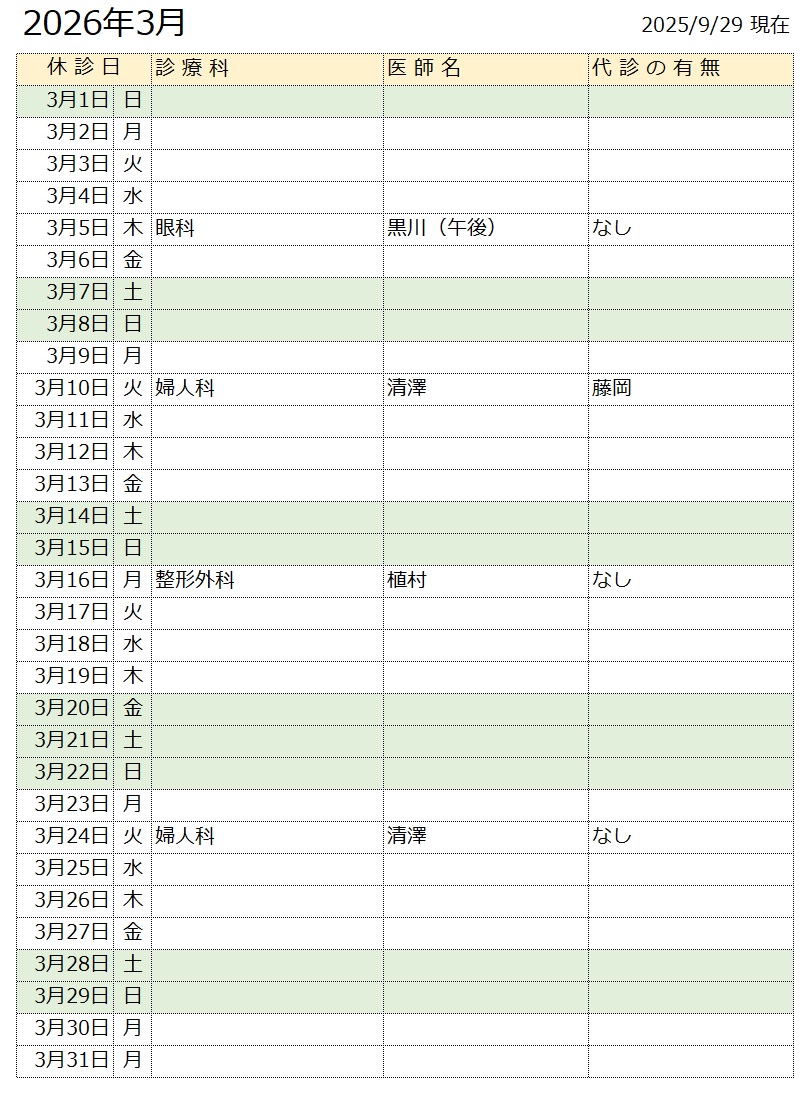 2026年3月

2025/9/29 現在

| 休診日 | | 診療科 | 医師名 | 代診の有無 |
|---|---|---|---|---|
| 3月1日 | 日 | | | |
| 3月2日 | 月 | | | |
| 3月3日 | 火 | | | |
| 3月4日 | 水 | | | |
| 3月5日 | 木 | 眼科 | 黒川（午後） | なし |
| 3月6日 | 金 | | | |
| 3月7日 | 土 | | | |
| 3月8日 | 日 | | | |
| 3月9日 | 月 | | | |
| 3月10日 | 火 | 婦人科 | 清澤 | 藤岡 |
| 3月11日 | 水 | | | |
| 3月12日 | 木 | | | |
| 3月13日 | 金 | | | |
| 3月14日 | 土 | | | |
| 3月15日 | 日 | | | |
| 3月16日 | 月 | 整形外科 | 植村 | なし |
| 3月17日 | 火 | | | |
| 3月18日 | 水 | | | |
| 3月19日 | 木 | | | |
| 3月20日 | 金 | | | |
| 3月21日 | 土 | | | |
| 3月22日 | 日 | | | |
| 3月23日 | 月 | | | |
| 3月24日 | 火 | 婦人科 | 清澤 | なし |
| 3月25日 | 水 | | | |
| 3月26日 | 木 | | | |
| 3月27日 | 金 | | | |
| 3月28日 | 土 | | | |
| 3月29日 | 日 | | | |
| 3月30日 | 月 | | | |
| 3月31日 | 月 | | | |